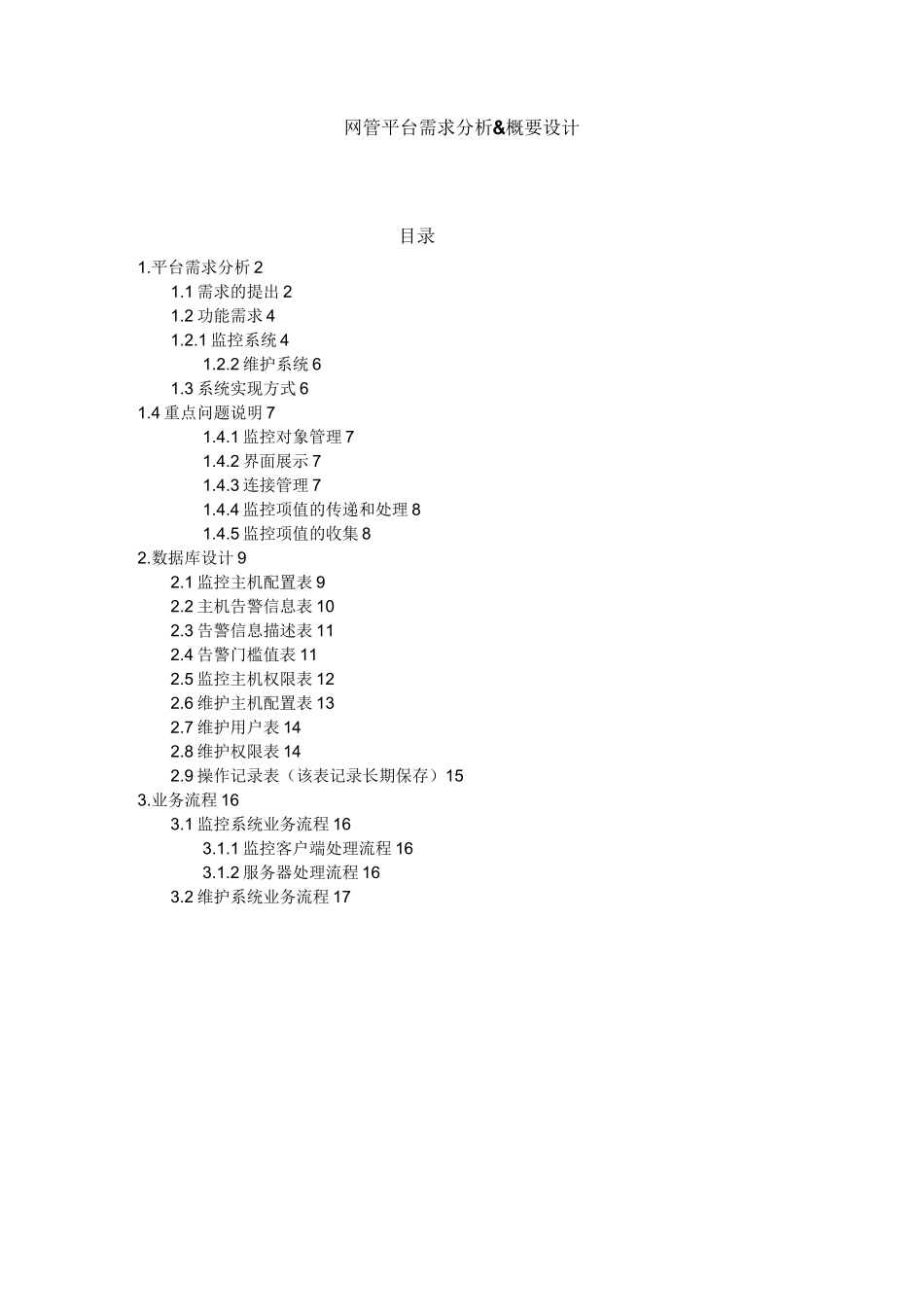 网管平台需求分析&概要设计

目录

1.平台需求分析 2

1.1 需求的提出 2

1.2 功能需求 4

1.2.1 监控系统 4

1.2.2 维护系统 6

1.3 系统实现方式 6

1.4 重点问题说明 7

1.4.1 监控对象管理 7

1.4.2 界面展示 7

1.4.3 连接管理 7

1.4.4 监控项值的传递和处理 8

1.4.5 监控项值的收集 8

2.数据库设计 9

2.1 监控主机配置表 9

2.2 主机告警信息表 10

2.3 告警信息描述表 11

2.4 告警门槛值表 11

2.5 监控主机权限表 12

2.6 维护主机配置表 13

2.7 维护用户表 14

2.8 维护权限表 14

2.9 操作记录表（该表记录长期保存）15

3.业务流程 16

3.1 监控系统业务流程 16

3.1.1 监控客户端处理流程 16

3.1.2 服务器处理流程 16

3.2 维护系统业务流程 17